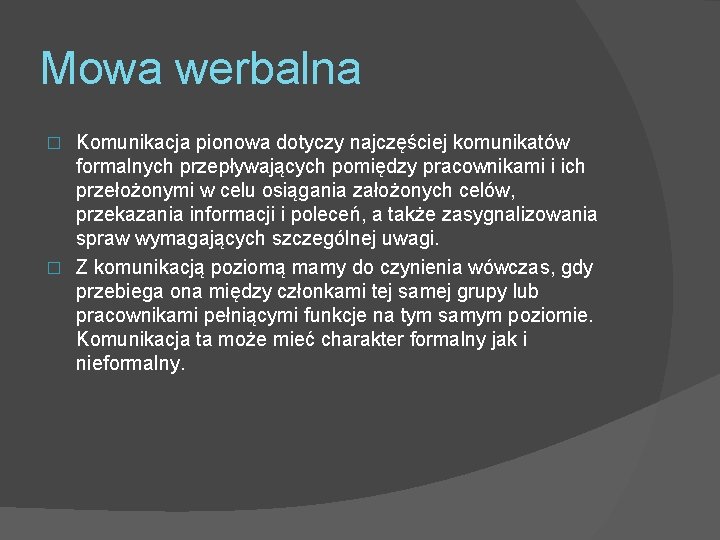 Mowa werbalna

□ Komunikacja pionowa dotyczy najczęściej komunikatów formalnych przepływających pomiędzy pracownikami i ich przełożonymi w celu osiągania założonych celów, przekazania informacji i poleceń, a także zasygnalizowania spraw wymagających szczególnej uwagi.

□ Z komunikacją poziomą mamy do czynienia wówczas, gdy przebiega ona między członkami tej samej grupy lub pracownikami pełniącymi funkcje na tym samym poziomie. Komunikacja ta może mieć charakter formalny jak i nieformalny.